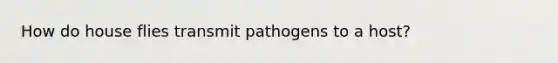 How do house flies transmit pathogens to a host?